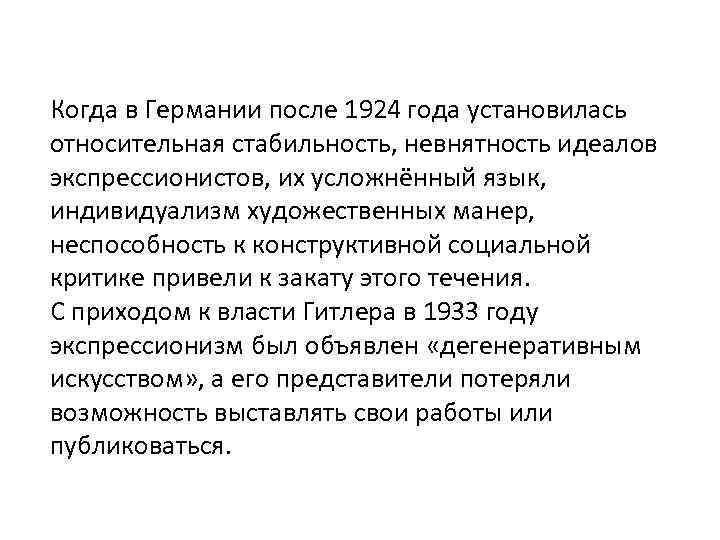 Когда в Германии после 1924 года установилась относительная стабильность, невнятность идеалов экспрессионистов, их усложнённый язык, индивидуализм художественных манер, неспособность к конструктивной социальной критике привели к закату этого течения.

С приходом к власти Гитлера в 1933 году экспрессионизм был объявлен «дегенеративным искусством», а его представители потеряли возможность выставлять свои работы или публиковаться.